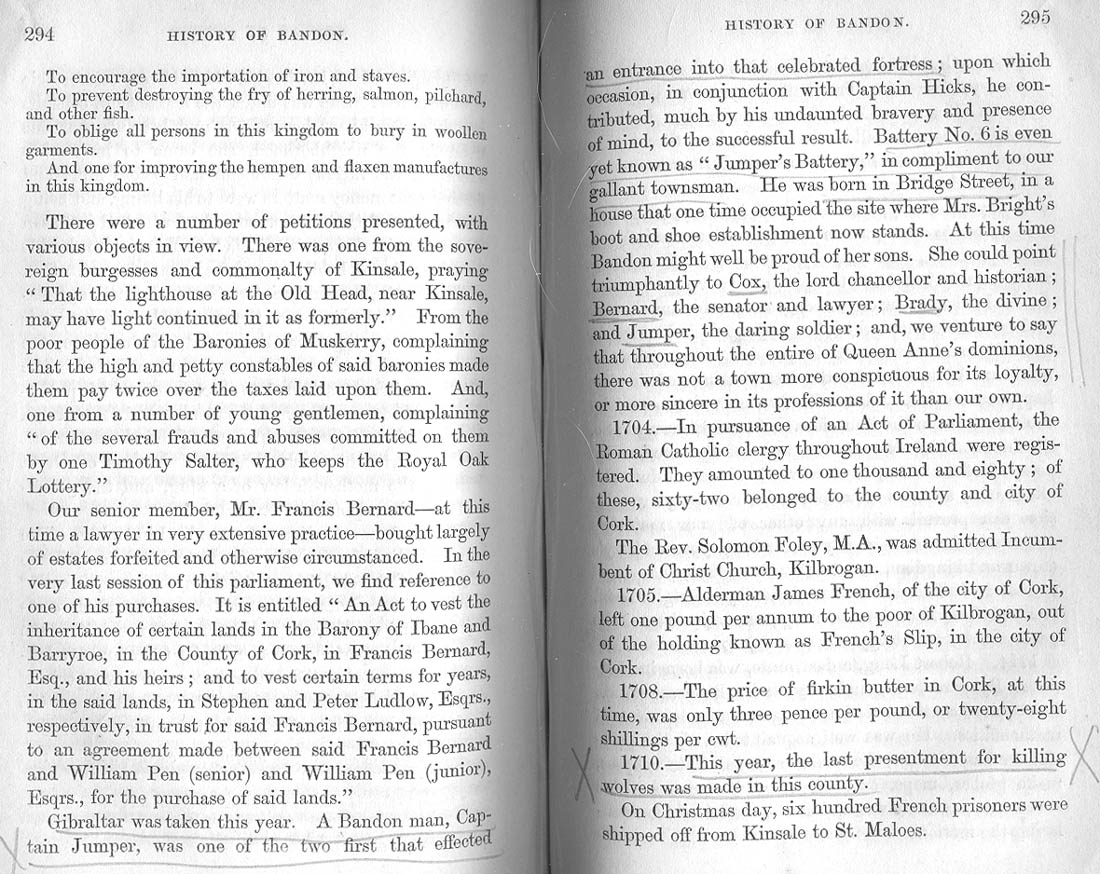 294 HISTORY OF BANDON.

To encourage the importation of iron and staves.
To prevent destroying the fry of herring, salmon, pilchard, and other fish.
To oblige all persons in this kingdom to bury in woollen garments.
And one for improving the hempen and flaxen manufactures in this kingdom.

There were a number of petitions presented, with various objects in view. There was one from the sovereign burgesses and commonalty of Kinsale, praying "That the lighthouse at the Old Head, near Kinsale, may have light continued in it as formerly." From the poor people of the Baronies of Muskerry, complaining that the high and petty constables of said baronies made them pay twice over the taxes laid upon them. And, one from a number of young gentlemen, complaining "of the several frauds and abuses committed on them by one Timothy Salter, who keeps the Royal Oak Lottery."

Our senior member, Mr. Francis Bernard—at this time a lawyer in very extensive practice—bought largely of estates forfeited and otherwise circumstanced. In the very last session of this parliament, we find reference to one of his purchases. It is entitled "An Act to vest the inheritance of certain lands in the Barony of Ibane and Barryroe, in the County of Cork, in Francis Bernard, Esq., and his heirs; and to vest certain terms for years, in the said lands, in Stephen and Peter Ludlow, Esqrs., respectively, in trust for said Francis Bernard, pursuant to an agreement made between said Francis Bernard and William Pen (senior) and William Pen (junior), Esqrs., for the purchase of said lands."

Gibraltar was taken this year. A Bandon man, Captain Jumper, was one of the two first that effected

HISTORY OF BANDON. 295

an entrance into that celebrated fortress; upon which occasion, in conjunction with Captain Hicks, he contributed, much by his undaunted bravery and presence of mind, to the successful result. Battery No. 6 is even yet known as "Jumper's Battery," in compliment to our gallant townsman. He was born in Bridge Street, in a house that one time occupied the site where Mrs. Bright's boot and shoe establishment now stands. At this time Bandon might well be proud of her sons. She could point triumphantly to Cox, the lord chancellor and historian; Bernard, the senator and lawyer; Brady, the divine; and Jumper, the daring soldier; and, we venture to say that throughout the entire of Queen Anne's dominions, there was not a town more conspicuous for its loyalty, or more sincere in its professions of it than our own.

1704.—In pursuance of an Act of Parliament, the Roman Catholic clergy throughout Ireland were registered. They amounted to one thousand and eighty; of these, sixty-two belonged to the county and city of Cork.

The Rev. Solomon Foley, M.A., was admitted Incumbent of Christ Church, Kilbrogan.

1705.—Alderman James French, of the city of Cork, left one pound per annum to the poor of Kilbrogan, out of the holding known as French's Slip, in the city of Cork.

1708.—The price of firkin butter in Cork, at this time, was only three pence per pound, or twenty-eight shillings per cwt.

1710.—This year, the last presentment for killing wolves was made in this county.

On Christmas day, six hundred French prisoners were shipped off from Kinsale to St. Maloes.